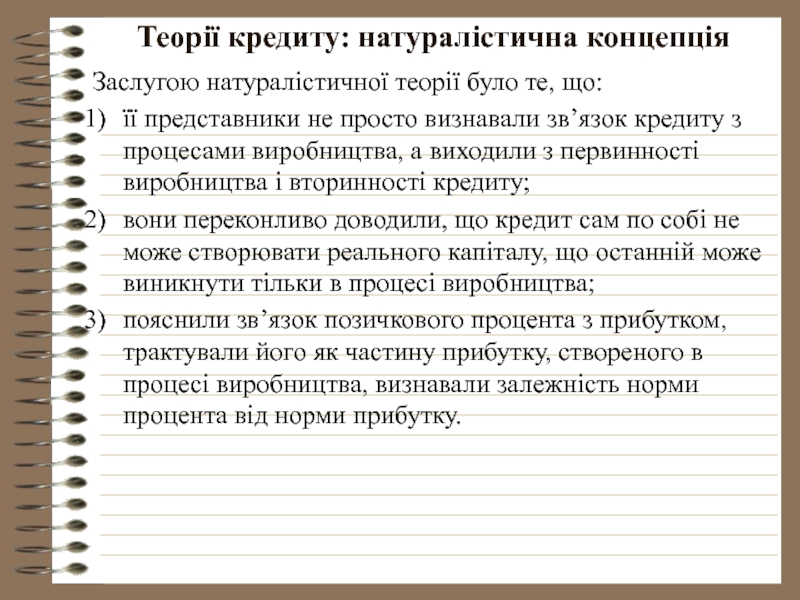 Теорії кредиту: натуралістична концепція

Заслугою натуралістичної теорії було те, що:

1) її представники не просто визнавали зв’язок кредиту з процесами виробництва, а виходили з первинності виробництва і вторинності кредиту;

2) вони переконливо доводили, що кредит сам по собі не може створювати реального капіталу, що останній може виникнути тільки в процесі виробництва;

3) пояснили зв’язок позичкового процента з прибутком, трактували його як частину прибутку, створеного в процесі виробництва, визнавали залежність норми процента від норми прибутку.